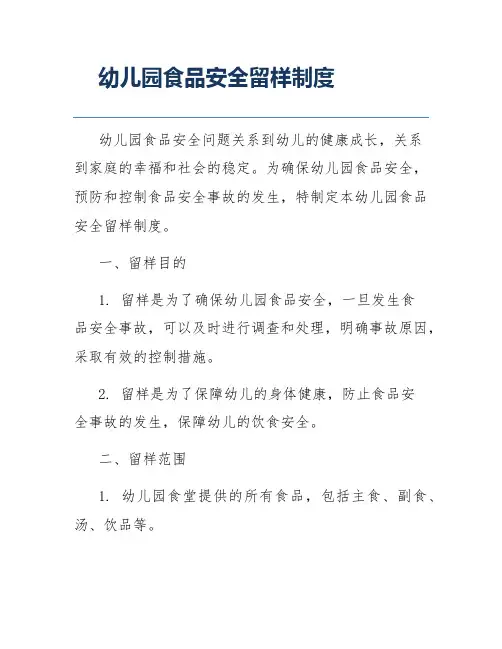 幼儿园食品安全留样制度

幼儿园食品安全问题关系到幼儿的健康成长，关系到家庭的幸福和社会的稳定。为确保幼儿园食品安全，预防和控制食品安全事故的发生，特制定本幼儿园食品安全留样制度。

一、留样目的

1. 留样是为了确保幼儿园食品安全，一旦发生食品安全事故，可以及时进行调查和处理，明确事故原因，采取有效的控制措施。

2. 留样是为了保障幼儿的身体健康，防止食品安全事故的发生，保障幼儿的饮食安全。

二、留样范围

1. 幼儿园食堂提供的所有食品，包括主食、副食、汤、饮品等。